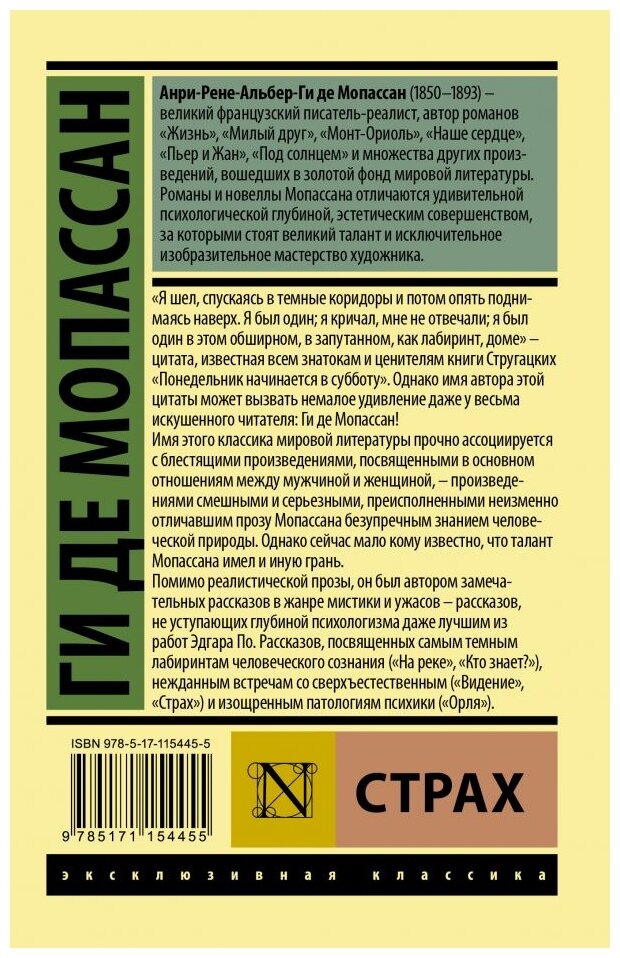 ГИ ДЕ МОПАССАН

Анри-Рене-Альбер-Ги де Мопассан (1850–1893) – великий французский писатель-реалист, автор романов «Жизнь», «Милый друг», «Монт-Ориоль», «Наше сердце», «Пьер и Жан», «Под солнцем» и множества других произведений, вошедших в золотой фонд мировой литературы. Романы и новеллы Мопассана отличаются удивительной психологической глубиной, эстетическим совершенством, за которыми стоят великий талант и исключительное изобразительное мастерство художника.

«Я шел, спускаясь в темные коридоры и потом опять поднимаясь наверх. Я был один; я кричал, мне не отвечали; я был один в этом обширном, в запутанном, как лабиринт, доме» – цитата, известная всем знатокам и ценителям книги Стругацких «Понедельник начинается в субботу». Однако имя автора этой цитаты может вызвать немалое удивление даже у весьма искушенного читателя: Ги де Мопассан!
Имя этого классика мировой литературы прочно ассоциируется с блестящими произведениями, посвященными в основном отношениям между мужчиной и женщиной, – произведениями смешными и серьезными, преисполненными неизменно отличавшим прозу Мопассана безупречным знанием человеческой природы. Однако сейчас мало кому известно, что талант Мопассана имел и иную грань.
Помимо реалистической прозы, он был автором замечательных рассказов в жанре мистики и ужасов – рассказов, не уступающих глубиной психологизма даже лучшим из работ Эдгара По. Рассказов, посвященных самым темным лабиринтам человеческого сознания («На реке», «Кто знает?»), нежданным встречам со сверхъестественным («Видение», «Страх») и изощренным патологиям психики («Орля»).

ISBN 978-5-17-115445-5

9 785171 154455

N

СТРАХ

эксклюзивная классика